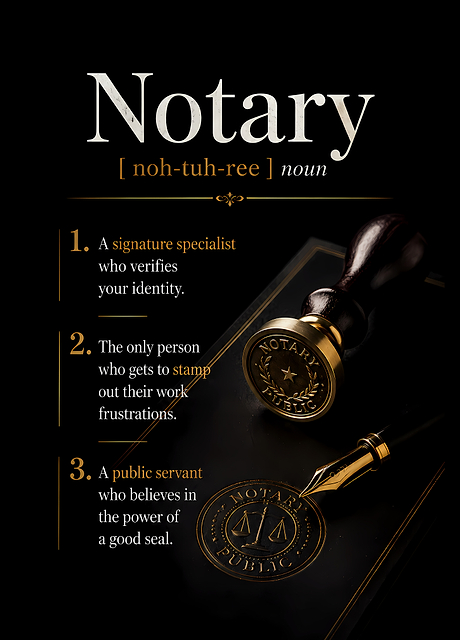 Notary

[ noh-tuh-ree ] noun

1. A signature specialist who verifies your identity.

2. The only person who gets to stamp out their work frustrations.

3. A public servant who believes in the power of a good seal.

NOTARY PUBLIC

NOTARY PUBLIC